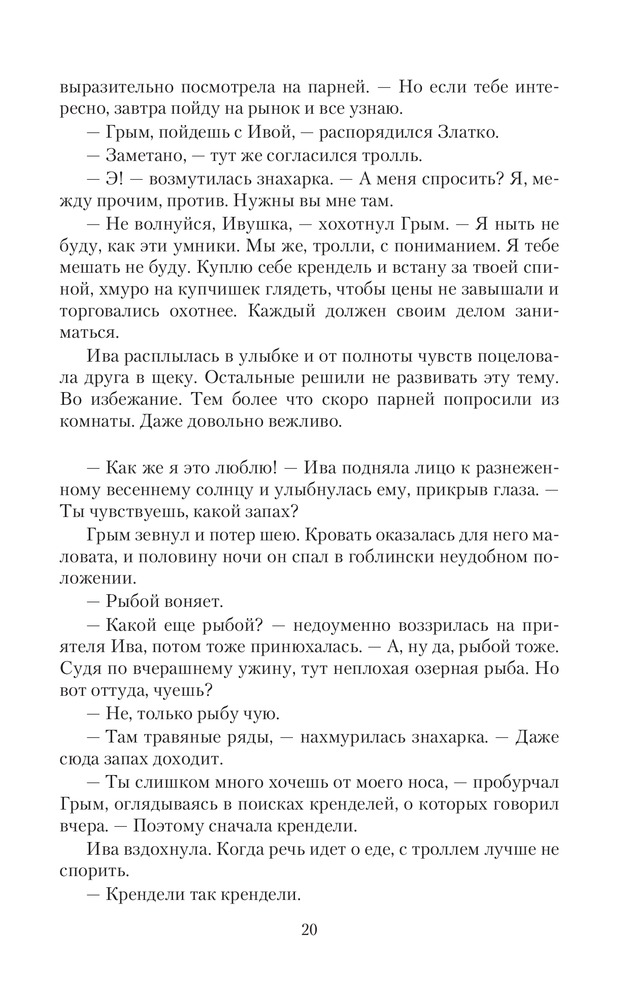 выразительно посмотрела на парней. — Но если тебе интересно, завтра пойду на рынок и все узнаю.

— Грым, пойдешь с Ивой, — распорядился Златко.

— Заметано, — тут же согласился тролль.

— Э! — возмутилась знахарка. — А меня спросить? Я, между прочим, против. Нужны вы мне там.

— Не волнуйся, Ивушка, — хохотнул Грым. — Я ныть не буду, как эти умники. Мы же, тролли, с пониманием. Я тебе мешать не буду. Куплю себе крендель и встану за твоей спиной, хмуро на купчишек глядеть, чтобы цены не завышали и торговались охотнее. Каждый должен своим делом заниматься.

Ива расплылась в улыбке и от полноты чувств поцеловала друга в щеку. Остальные решили не развивать эту тему. Во избежание. Тем более что скоро парней попросили из комнаты. Даже довольно вежливо.

— Как же я это люблю! — Ива подняла лицо к разнеженному весеннему солнцу и улыбнулась ему, прикрыв глаза. — Ты чувствуешь, какой запах?

Грым зевнул и потер шею. Кровать оказалась для него маловата, и половину ночи он спал в гоблински неудобном положении.

— Рыбой воняет.

— Какой еще рыбой? — недоуменно воззрилась на приятеля Ива, потом тоже принюхалась. — А, ну да, рыбой тоже. Судя по вчерашнему ужину, тут неплохая озерная рыба. Но вот оттуда, чуешь?

— Не, только рыбу чую.

— Там травяные ряды, — нахмурилась знахарка. — Даже сюда запах доходит.

— Ты слишком много хочешь от моего носа, — пробурчал Грым, оглядываясь в поисках кренделей, о которых говорил вчера. — Поэтому сначала крендели.

Ива вздохнула. Когда речь идет о еде, с троллем лучше не спорить.

— Крендели так крендели.

20